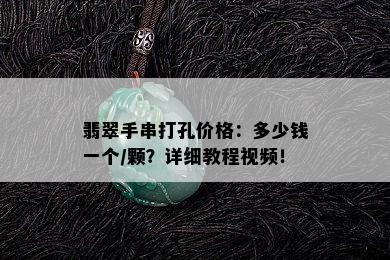 翡翠手串打孔价格：多少钱一个/颗？详细教程视频！